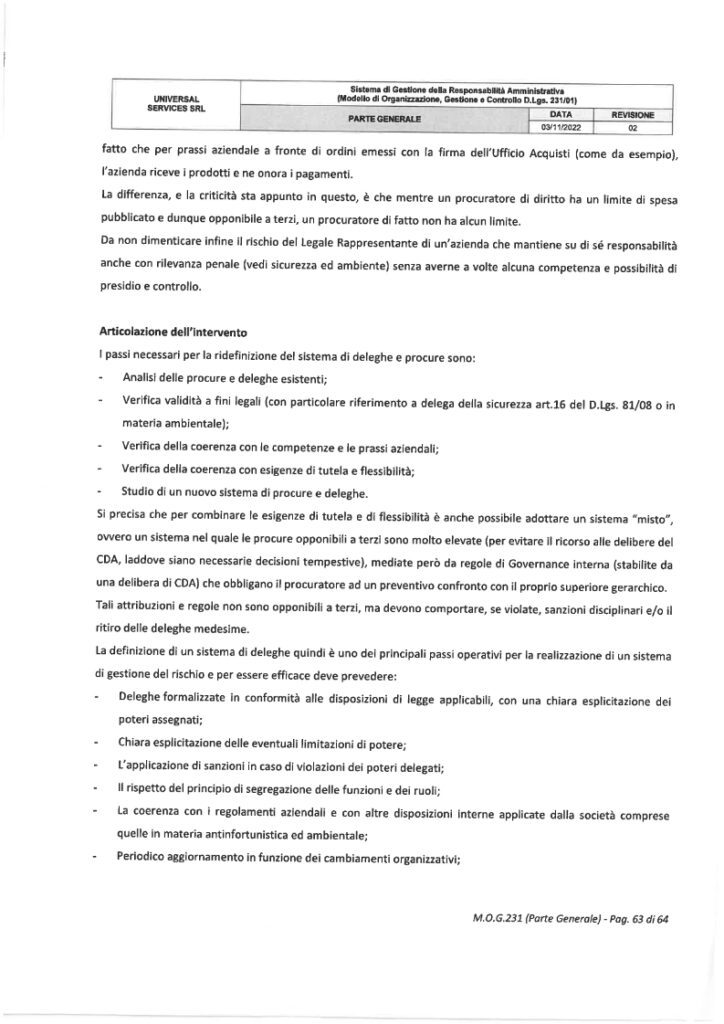 | UNIVERSAL SERVICES SRL | Sistema di Gestione della Responsabilità Amministrativa (Modello di Organizzazione, Gestione e Controllo D.Lgs. 231/01) | | |
|---|---|---|---|
| | PARTE GENERALE | DATA | REVISIONE |
| | | 03/11/2022 | 02 |

fatto che per prassi aziendale a fronte di ordini emessi con la firma dell'Ufficio Acquisti (come da esempio), l'azienda riceve i prodotti e ne onora i pagamenti.

La differenza, e la criticità sta appunto in questo, è che mentre un procuratore di diritto ha un limite di spesa pubblicato e dunque opponibile a terzi, un procuratore di fatto non ha alcun limite.

Da non dimenticare infine il rischio del Legale Rappresentante di un'azienda che mantiene su di sé responsabilità anche con rilevanza penale (vedi sicurezza ed ambiente) senza averne a volte alcuna competenza e possibilità di presidio e controllo.

Articolazione dell'intervento

I passi necessari per la ridefinizione del sistema di deleghe e procure sono:

- Analisi delle procure e deleghe esistenti;
- Verifica validità a fini legali (con particolare riferimento a delega della sicurezza art.16 del D.Lgs. 81/08 o in materia ambientale);
- Verifica della coerenza con le competenze e le prassi aziendali;
- Verifica della coerenza con esigenze di tutela e flessibilità;
- Studio di un nuovo sistema di procure e deleghe.

Si precisa che per combinare le esigenze di tutela e di flessibilità è anche possibile adottare un sistema "misto", ovvero un sistema nel quale le procure opponibili a terzi sono molto elevate (per evitare il ricorso alle delibere del CDA, laddove siano necessarie decisioni tempestive), mediate però da regole di Governance interna (stabilite da una delibera di CDA) che obbligano il procuratore ad un preventivo confronto con il proprio superiore gerarchico.

Tali attribuzioni e regole non sono opponibili a terzi, ma devono comportare, se violate, sanzioni disciplinari e/o il ritiro delle deleghe medesime.

La definizione di un sistema di deleghe quindi è uno dei principali passi operativi per la realizzazione di un sistema di gestione del rischio e per essere efficace deve prevedere:

- Deleghe formalizzate in conformità alle disposizioni di legge applicabili, con una chiara esplicitazione dei poteri assegnati;
- Chiara esplicitazione delle eventuali limitazioni di potere;
- L'applicazione di sanzioni in caso di violazioni dei poteri delegati;
- Il rispetto del principio di segregazione delle funzioni e dei ruoli;
- La coerenza con i regolamenti aziendali e con altre disposizioni interne applicate dalla società comprese quelle in materia antinfortunistica ed ambientale;
- Periodico aggiornamento in funzione dei cambiamenti organizzativi;

M.O.G.231 (Parte Generale) - Pag. 63 di 64